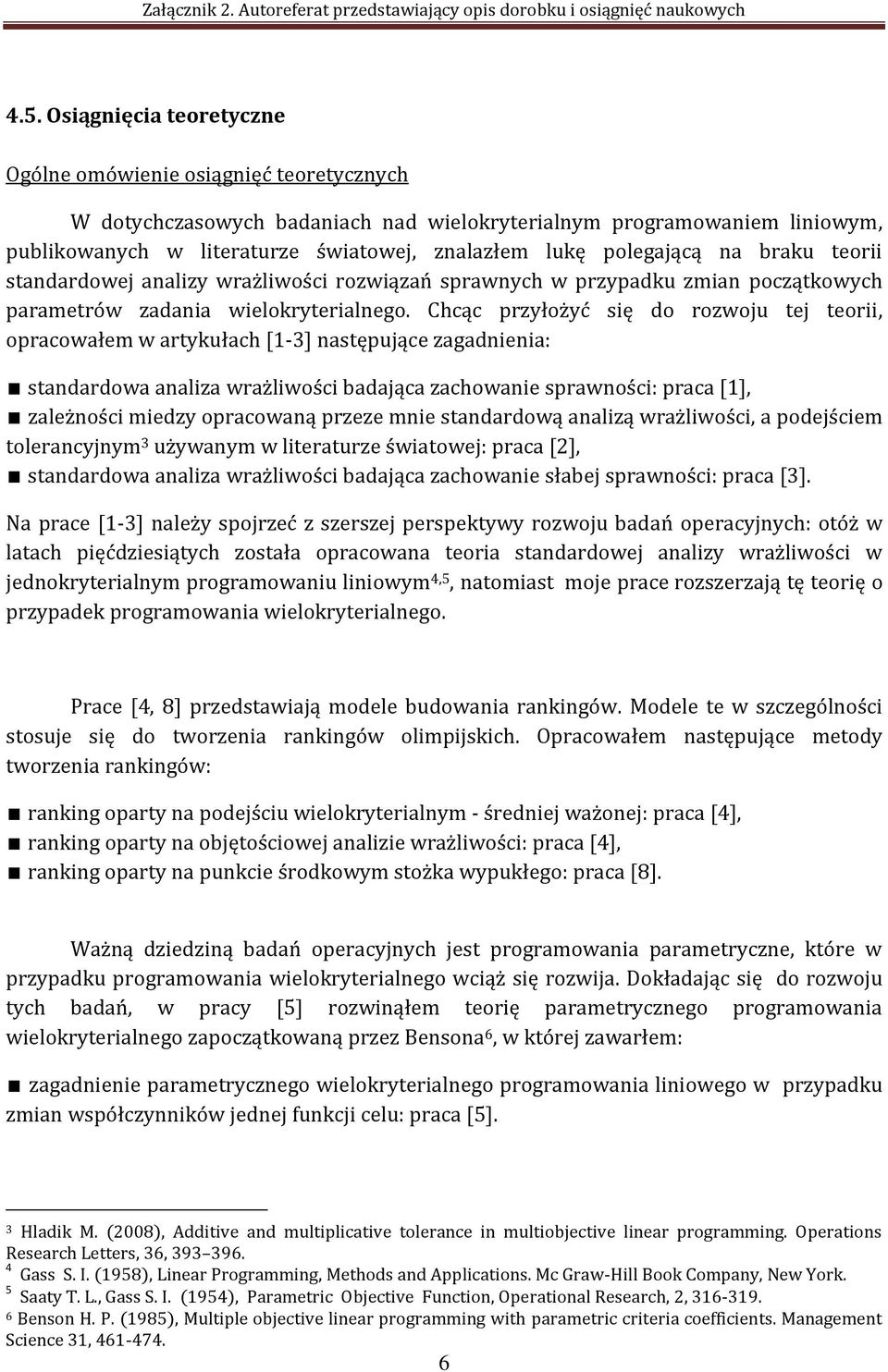 Załącznik 2. Autoreferat przedstawiający opis dorobku i osiągnięć naukowych

4.5. Osiągnięcia teoretyczne

Ogólne omówienie osiągnięć teoretycznych

W dotychczasowych badaniach nad wielokryterialnym programowaniem liniowym, publikowanych w literaturze światowej, znalazłem lukę polegającą na braku teorii standardowej analizy wrażliwości rozwiązań sprawnych w przypadku zmian początkowych parametrów zadania wielokryterialnego. Chcąc przyłożyć się do rozwoju tej teorii, opracowałem w artykułach [1-3] następujące zagadnienia:

■ standardowa analiza wrażliwości badająca zachowanie sprawności: praca [1],
■ zależności miedzy opracowaną przeze mnie standardową analizą wrażliwości, a podejściem tolerancyjnym$^3$ używanym w literaturze światowej: praca [2],
■ standardowa analiza wrażliwości badająca zachowanie słabej sprawności: praca [3].

Na prace [1-3] należy spojrzeć z szerszej perspektywy rozwoju badań operacyjnych: otóż w latach pięćdziesiątych została opracowana teoria standardowej analizy wrażliwości w jednokryterialnym programowaniu liniowym$^{4,5}$, natomiast moje prace rozszerzają tę teorię o przypadek programowania wielokryterialnego.

Prace [4, 8] przedstawiają modele budowania rankingów. Modele te w szczególności stosuje się do tworzenia rankingów olimpijskich. Opracowałem następujące metody tworzenia rankingów:

■ ranking oparty na podejściu wielokryterialnym - średniej ważonej: praca [4],
■ ranking oparty na objętościowej analizie wrażliwości: praca [4],
■ ranking oparty na punkcie środkowym stożka wypukłego: praca [8].

Ważną dziedziną badań operacyjnych jest programowania parametryczne, które w przypadku programowania wielokryterialnego wciąż się rozwija. Dokładając się do rozwoju tych badań, w pracy [5] rozwinąłem teorię parametrycznego programowania wielokryterialnego zapoczątkowaną przez Bensona$^6$, w której zawarłem:

■ zagadnienie parametrycznego wielokryterialnego programowania liniowego w przypadku zmian współczynników jednej funkcji celu: praca [5].

$^3$ Hladik M. (2008), Additive and multiplicative tolerance in multiobjective linear programming. Operations Research Letters, 36, 393–396.
$^4$ Gass S. I. (1958), Linear Programming, Methods and Applications. Mc Graw-Hill Book Company, New York.
$^5$ Saaty T. L., Gass S. I. (1954), Parametric Objective Function, Operational Research, 2, 316-319.
$^6$ Benson H. P. (1985), Multiple objective linear programming with parametric criteria coefficients. Management Science 31, 461-474.

6